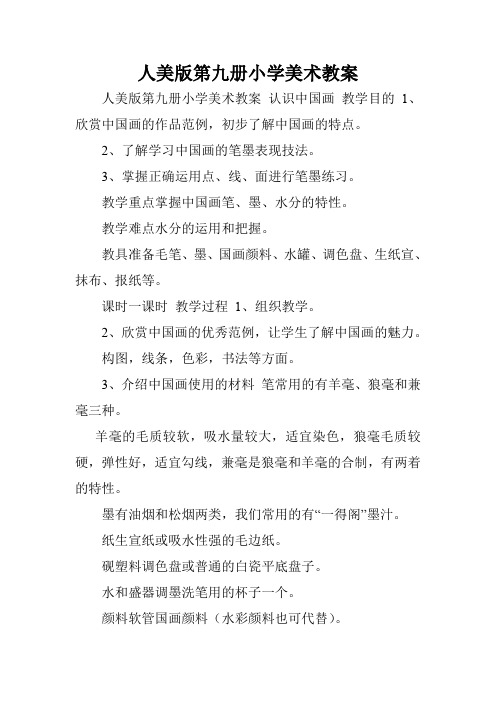 人美版第九册小学美术教案

人美版第九册小学美术教案 认识中国画 教学目的 1、欣赏中国画的作品范例，初步了解中国画的特点。

2、了解学习中国画的笔墨表现技法。

3、掌握正确运用点、线、面进行笔墨练习。

教学重点掌握中国画笔、墨、水分的特性。

教学难点水分的运用和把握。

教具准备毛笔、墨、国画颜料、水罐、调色盘、生纸宣、抹布、报纸等。

课时一课时 教学过程 1、组织教学。

2、欣赏中国画的优秀范例，让学生了解中国画的魅力。

构图，线条，色彩，书法等方面。

3、介绍中国画使用的材料 笔常用的有羊毫、狼毫和兼毫三种。

羊毫的毛质较软，吸水量较大，适宜染色，狼毫毛质较硬，弹性好，适宜勾线，兼毫是狼毫和羊毫的合制，有两着的特性。

墨有油烟和松烟两类，我们常用的有“一得阁”墨汁。

纸生宣纸或吸水性强的毛边纸。

砚塑料调色盘或普通的白瓷平底盘子。

水和盛器调墨洗笔用的杯子一个。

颜料软管国画颜料（水彩颜料也可代替）。